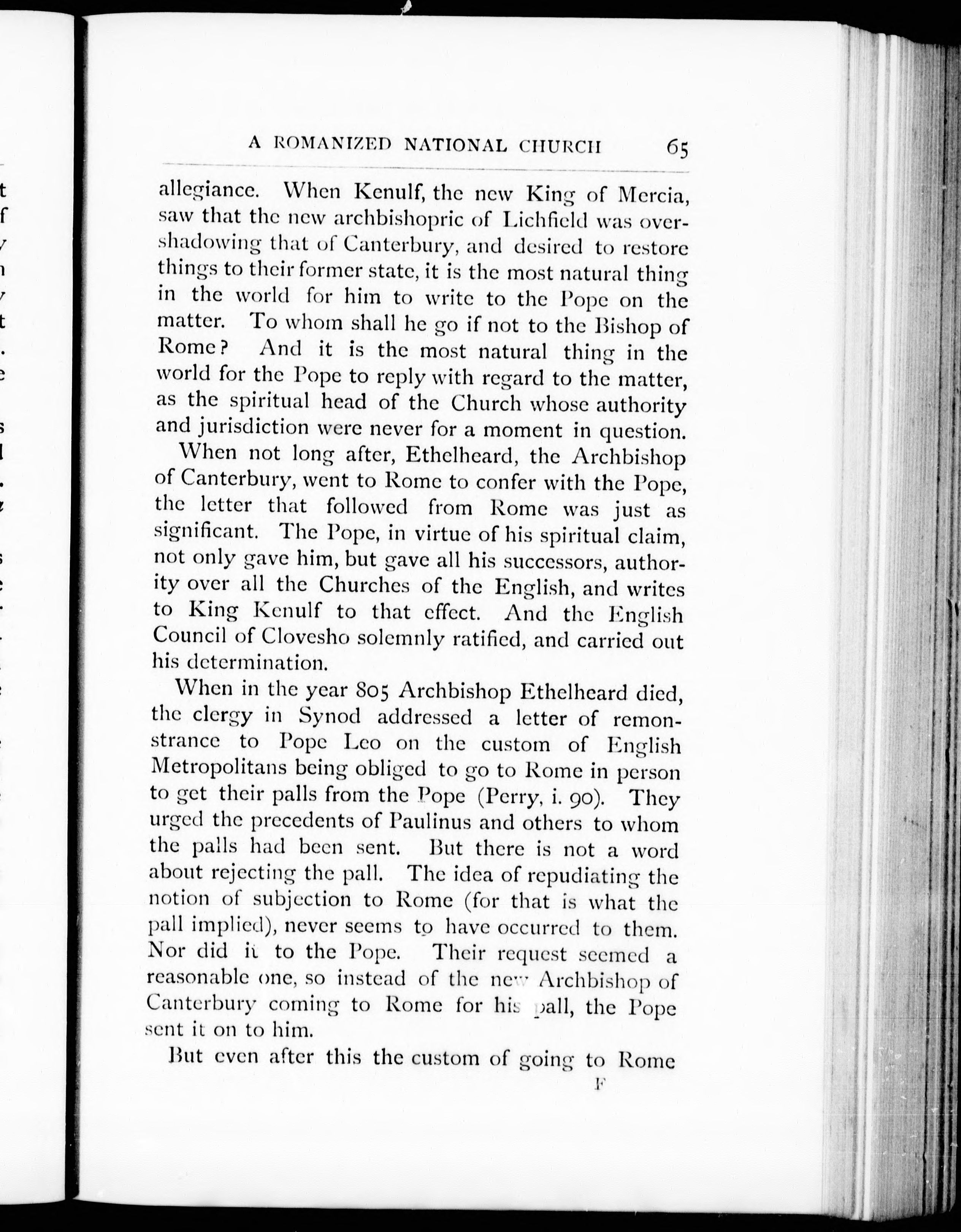 A ROMANIZED NATIONAL CHURCH 65

allegiance. When Kenulf, the new King of Mercia, saw that the new archbishopric of Lichfield was overshadowing that of Canterbury, and desired to restore things to their former state, it is the most natural thing in the world for him to write to the Pope on the matter. To whom shall he go if not to the Bishop of Rome? And it is the most natural thing in the world for the Pope to reply with regard to the matter, as the spiritual head of the Church whose authority and jurisdiction were never for a moment in question.

When not long after, Ethelheard, the Archbishop of Canterbury, went to Rome to confer with the Pope, the letter that followed from Rome was just as significant. The Pope, in virtue of his spiritual claim, not only gave him, but gave all his successors, authority over all the Churches of the English, and writes to King Kenulf to that effect. And the English Council of Clovesho solemnly ratified, and carried out his determination.

When in the year 805 Archbishop Ethelheard died, the clergy in Synod addressed a letter of remonstrance to Pope Leo on the custom of English Metropolitans being obliged to go to Rome in person to get their palls from the Pope (Perry, i. 90). They urged the precedents of Paulinus and others to whom the palls had been sent. But there is not a word about rejecting the pall. The idea of repudiating the notion of subjection to Rome (for that is what the pall implied), never seems to have occurred to them. Nor did it to the Pope. Their request seemed a reasonable one, so instead of the new Archbishop of Canterbury coming to Rome for his pall, the Pope sent it on to him.

But even after this the custom of going to Rome

F